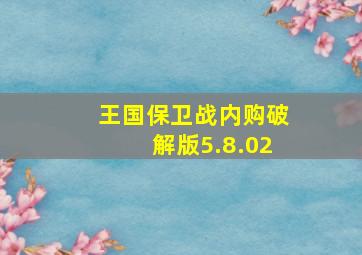 王国保卫战内购破解版5.8.02